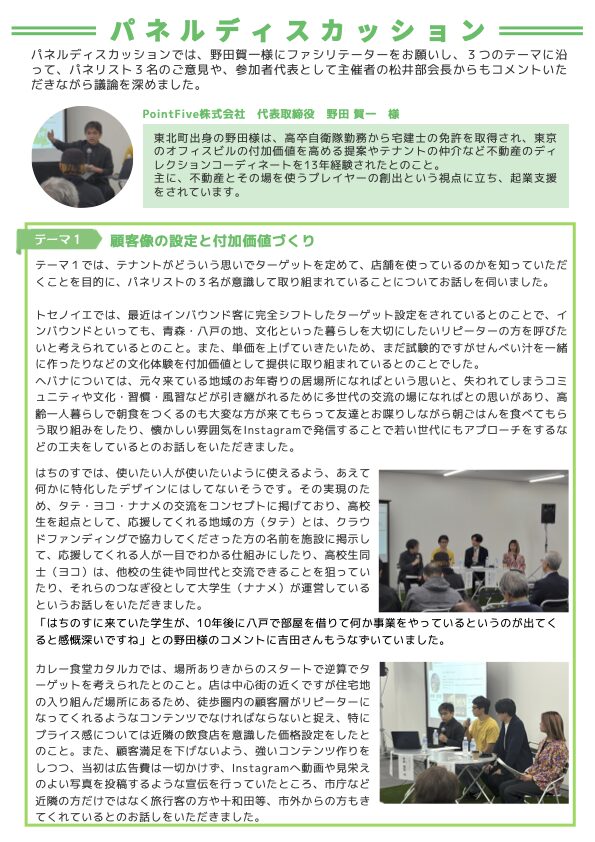 パネルディスカッション

パネルディスカッションでは、野田賀一様にファシリテーターをお願いし、３つのテーマに沿って、パネリスト３名のご意見や、参加者代表として主催者の松井部会長からもコメントいただきながら議論を深めました。

PointFive株式会社　代表取締役　野田 賀一　様

東北町出身の野田様は、高卒自衛隊勤務から宅建士の免許を取得され、東京のオフィスビルの付加価値を高める提案やテナントの仲介など不動産のディレクションコーディネートを13年経験されたとのこと。
主に、不動産とその場を使うプレイヤーの創出という視点に立ち、起業支援をされています。

テーマ１　顧客像の設定と付加価値づくり

テーマ１では、テナントがどういう思いでターゲットを定めて、店舗を使っているのかを知っていただくことを目的に、パネリストの３名が意識して取り組まれていることについてお話しを伺いました。

トセノイエでは、最近はインバウンド客に完全シフトしたターゲット設定をされているとのことで、インバウンドといっても、青森・八戸の地、文化といった暮らしを大切にしたいリピーターの方を呼びたいと考えられているとのこと。また、単価を上げていきたいため、まだ試験的ですがせんべい汁を一緒に作ったりなどの文化体験を付加価値として提供に取り組まれているとのことでした。
ヘバナについては、元々来ている地域のお年寄りの居場所になればという思いと、失われてしまうコミュニティや文化・習慣・風習などが引き継がれるために多世代の交流の場になればとの思いがあり、高齢一人暮らしで朝食をつくるのも大変な方が来てもらって友達とお喋りしながら朝ごはんを食べてもらう取り組みをしたり、懐かしい雰囲気をInstagramで発信することで若い世代にもアプローチをするなどの工夫をしているとのお話しをいただきました。

はちのすでは、使いたい人が使いたいように使えるよう、あえて何かに特化したデザインにはしてないそうです。その実現のため、タテ・ヨコ・ナナメの交流をコンセプトに掲げており、高校生を起点として、応援してくれる地域の方（タテ）とは、クラウドファンディングで協力してくださった方の名前を施設に掲示して、応援してくれる人が一目でわかる仕組みにしたり、高校生同士（ヨコ）は、他校の生徒や同世代と交流できることを狙っていたり、それらのつなぎ役として大学生（ナナメ）が運営しているというお話しをいただきました。
「はちのすに来ていた学生が、10年後に八戸で部屋を借りて何か事業をやっているというのが出てくると感慨深いですね」との野田様のコメントに吉田さんもうなずいていました。

カレー食堂カタルカでは、場所ありきからのスタートで逆算でターゲットを考えられたとのこと。店は中心街の近くですが住宅地の入り組んだ場所にあるため、徒歩圏内の顧客層がリピーターになってくれるようなコンテンツでなければならないと捉え、特にプライス感については近隣の飲食店を意識した価格設定をしたとのこと。また、顧客満足を下げないよう、強いコンテンツ作りをしつつ、当初は広告費は一切かけず、Instagramへ動画や見栄えのよい写真を投稿するような宣伝を行っていたところ、市庁など近隣の方だけではなく旅行客の方や十和田等、市外からの方もきてくれているとのお話しをいただきました。